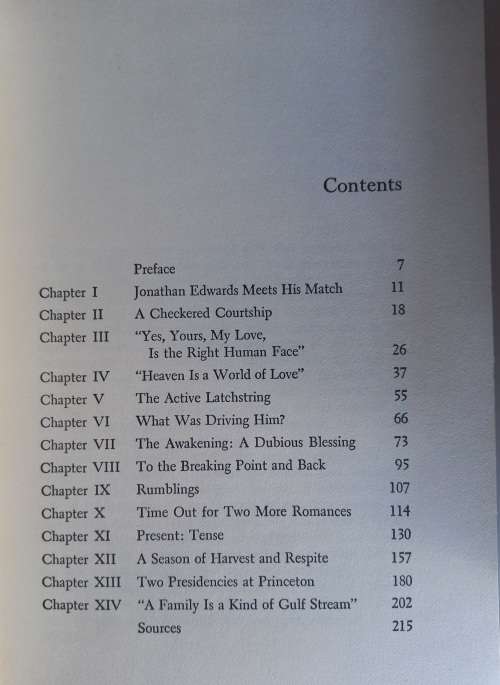 Contents

| | | |
|---|---|---|
| | Preface | 7 |
| Chapter I | Jonathan Edwards Meets His Match | 11 |
| Chapter II | A Checkered Courtship | 18 |
| Chapter III | "Yes, Yours, My Love, Is the Right Human Face" | 26 |
| Chapter IV | "Heaven Is a World of Love" | 37 |
| Chapter V | The Active Latchstring | 55 |
| Chapter VI | What Was Driving Him? | 66 |
| Chapter VII | The Awakening: A Dubious Blessing | 73 |
| Chapter VIII | To the Breaking Point and Back | 95 |
| Chapter IX | Rumblings | 107 |
| Chapter X | Time Out for Two More Romances | 114 |
| Chapter XI | Present: Tense | 130 |
| Chapter XII | A Season of Harvest and Respite | 157 |
| Chapter XIII | Two Presidencies at Princeton | 180 |
| Chapter XIV | "A Family Is a Kind of Gulf Stream" | 202 |
| | Sources | 215 |